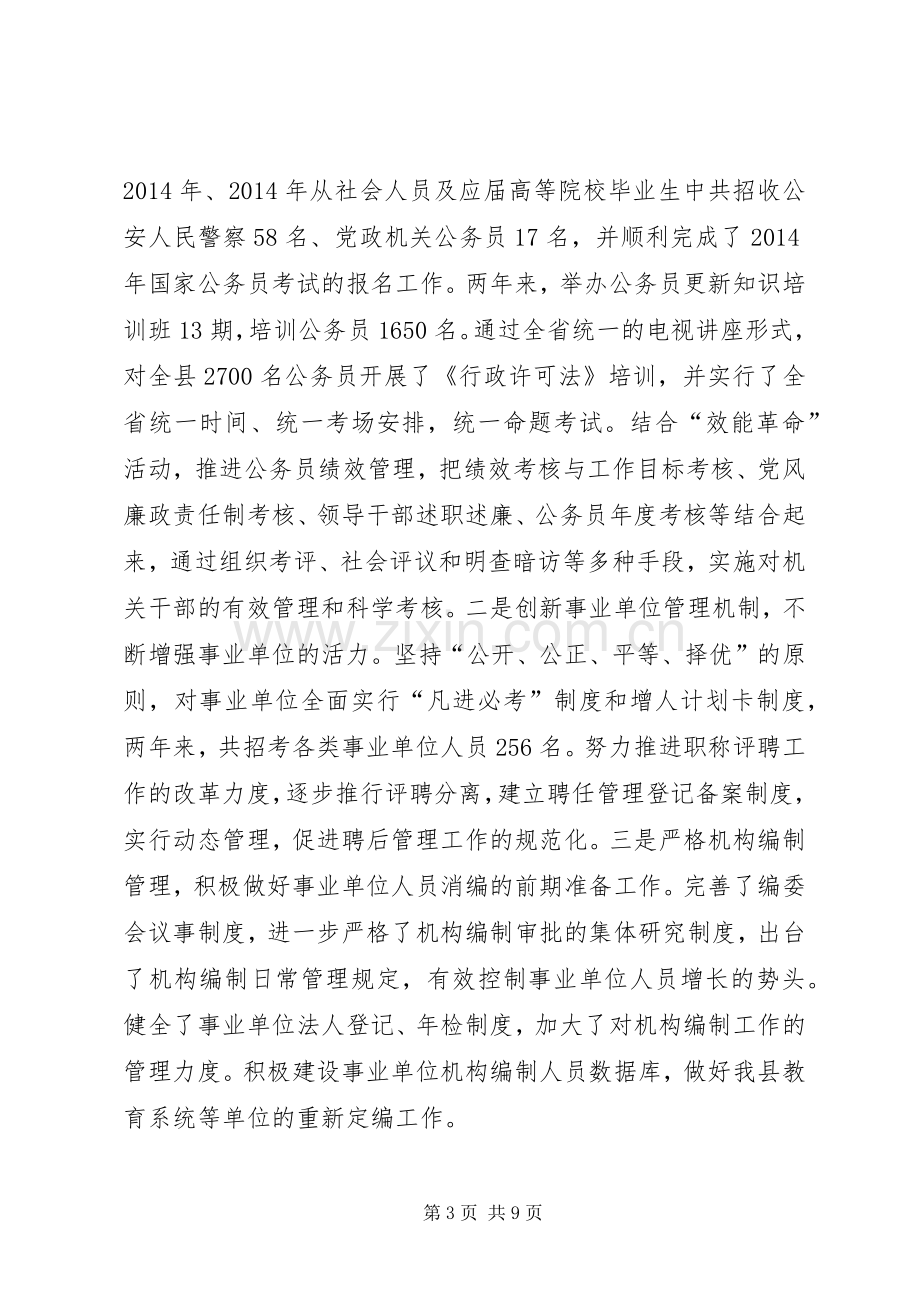 2014年、2014年从社会人员及应届高等院校毕业生中共招收公安人民警察58名、党政机关公务员17名，并顺利完成了2014年国家公务员考试的报名工作。两年来，举办公务员更新知识培训班13期，培训公务员1650名。通过全省统一的电视讲座形式，对全县2700名公务员开展了《行政许可法》培训，并实行了全省统一时间、统一考场安排，统一命题考试。结合“效能革命”活动，推进公务员绩效管理，把绩效考核与工作目标考核、党风廉政责任制考核、领导干部述职述廉、公务员年度考核等结合起来，通过组织考评、社会评议和明查暗访等多种手段，实施对机关干部的有效管理和科学考核。二是创新事业单位管理机制，不断增强事业单位的活力。坚持“公开、公正、平等、择优”的原则，对事业单位全面实行“凡进必考”制度和增人计划卡制度，两年来，共招考各类事业单位人员256名。努力推进职称评聘工作的改革力度，逐步推行评聘分离，建立聘任管理登记备案制度，实行动态管理，促进聘后管理工作的规范化。三是严格机构编制管理，积极做好事业单位人员消编的前期准备工作。完善了编委会议事制度，进一步严格了机构编制审批的集体研究制度，出台了机构编制日常管理规定，有效控制事业单位人员增长的势头。健全了事业单位法人登记、年检制度，加大了对机构编制工作的管理力度。积极建设事业单位机构编制人员数据库，做好我县教育系统等单位的重新定编工作。

第3页 共9页

www.zixin.com.cn